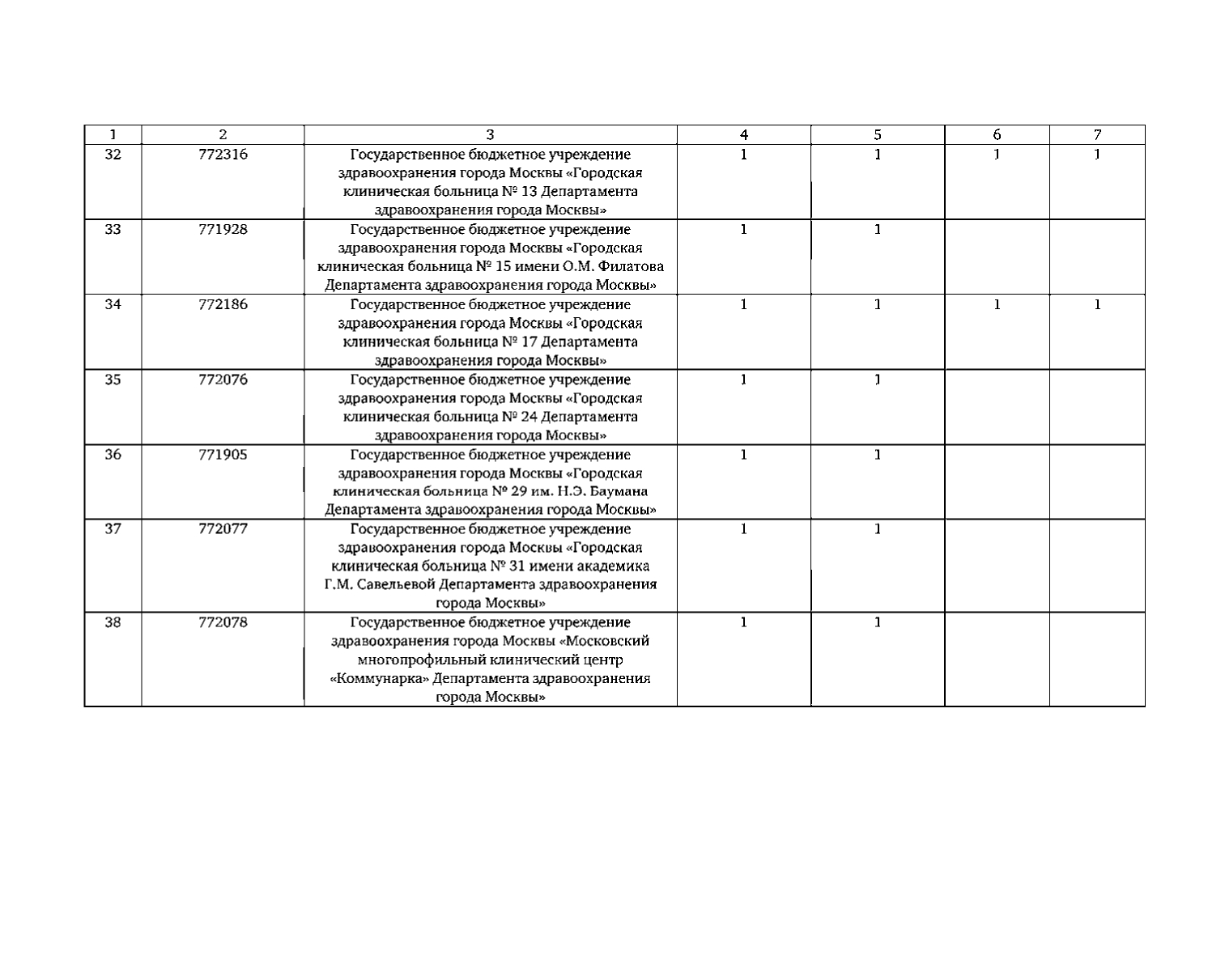 | 1 | 2 | 3 | 4 | 5 | 6 | 7 |
|---|---|---|---|---|---|---|
| 32 | 772316 | Государственное бюджетное учреждение здравоохранения города Москвы «Городская клиническая больница № 13 Департамента здравоохранения города Москвы» | 1 | 1 | 1 | 1 |
| 33 | 771928 | Государственное бюджетное учреждение здравоохранения города Москвы «Городская клиническая больница № 15 имени О.М. Филатова Департамента здравоохранения города Москвы» | 1 | 1 | | |
| 34 | 772186 | Государственное бюджетное учреждение здравоохранения города Москвы «Городская клиническая больница № 17 Департамента здравоохранения города Москвы» | 1 | 1 | 1 | 1 |
| 35 | 772076 | Государственное бюджетное учреждение здравоохранения города Москвы «Городская клиническая больница № 24 Департамента здравоохранения города Москвы» | 1 | 1 | | |
| 36 | 771905 | Государственное бюджетное учреждение здравоохранения города Москвы «Городская клиническая больница № 29 им. Н.Э. Баумана Департамента здравоохранения города Москвы» | 1 | 1 | | |
| 37 | 772077 | Государственное бюджетное учреждение здравоохранения города Москвы «Городская клиническая больница № 31 имени академика Г.М. Савельевой Департамента здравоохранения города Москвы» | 1 | 1 | | |
| 38 | 772078 | Государственное бюджетное учреждение здравоохранения города Москвы «Московский многопрофильный клинический центр «Коммунарка» Департамента здравоохранения города Москвы» | 1 | 1 | | |